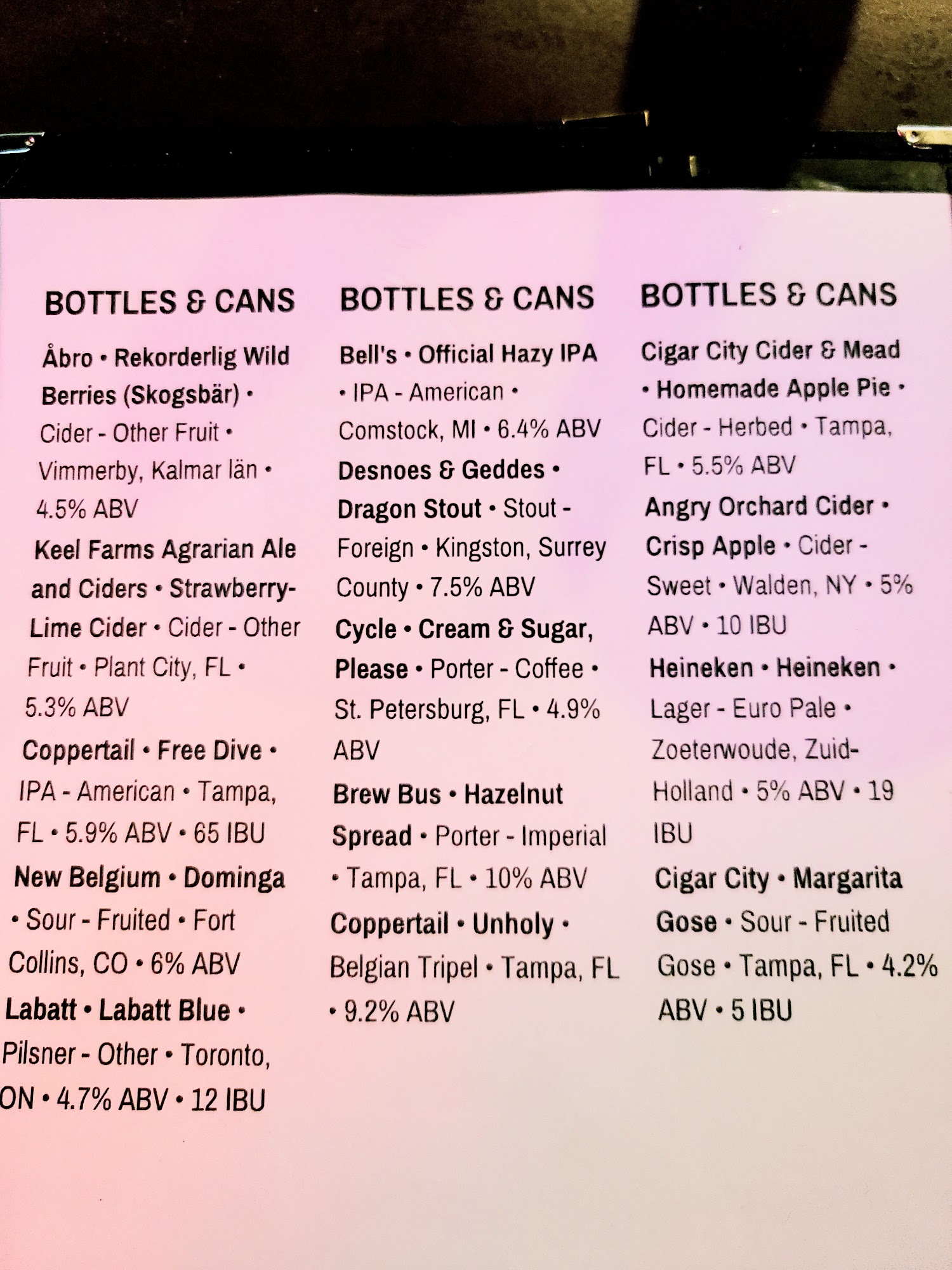 BOTTLES & CANS

Åbro • Rekorderlig Wild Berries (Skogsbär) • Cider - Other Fruit • Vimmerby, Kalmar län • 4.5% ABV

Keel Farms Agrarian Ale and Ciders • Strawberry-Lime Cider • Cider - Other Fruit • Plant City, FL • 5.3% ABV

Coppertail • Free Dive • IPA - American • Tampa, FL • 5.9% ABV • 65 IBU

New Belgium • Dominga • Sour - Fruited • Fort Collins, CO • 6% ABV

Labatt • Labatt Blue • Pilsner - Other • Toronto, ON • 4.7% ABV • 12 IBU

BOTTLES & CANS

Bell's • Official Hazy IPA • IPA - American • Comstock, MI • 6.4% ABV

Desnoes & Geddes • Dragon Stout • Stout - Foreign • Kingston, Surrey County • 7.5% ABV

Cycle • Cream & Sugar, Please • Porter - Coffee • St. Petersburg, FL • 4.9% ABV

Brew Bus • Hazelnut Spread • Porter - Imperial • Tampa, FL • 10% ABV

Coppertail • Unholy • Belgian Tripel • Tampa, FL • 9.2% ABV

BOTTLES & CANS

Cigar City Cider & Mead • Homemade Apple Pie • Cider - Herbed • Tampa, FL • 5.5% ABV

Angry Orchard Cider • Crisp Apple • Cider - Sweet • Walden, NY • 5% ABV • 10 IBU

Heineken • Heineken • Lager - Euro Pale • Zoeterwoude, Zuid-Holland • 5% ABV • 19 IBU

Cigar City • Margarita Gose • Sour - Fruited Gose • Tampa, FL • 4.2% ABV • 5 IBU